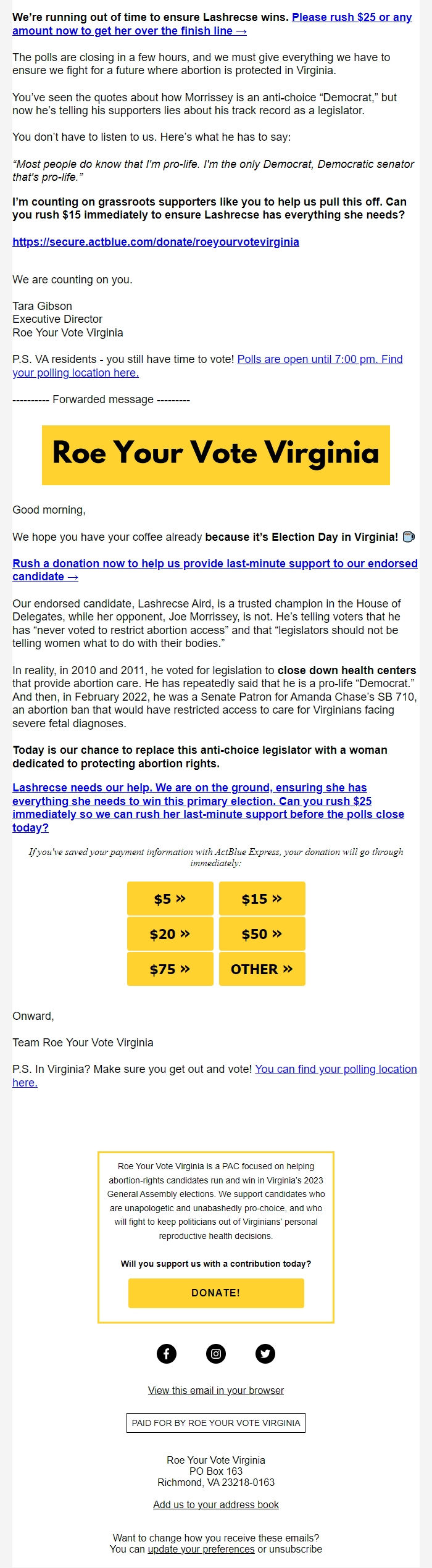 We're running out of time to ensure Lashrecse wins. Please rush $25 or any amount now to get her over the finish line →

The polls are closing in a few hours, and we must give everything we have to ensure we fight for a future where abortion is protected in Virginia.

You've seen the quotes about how Morrissey is an anti-choice "Democrat," but now he's telling his supporters lies about his track record as a legislator.

You don't have to listen to us. Here's what he has to say:

"Most people do know that I'm pro-life. I'm the only Democrat, Democratic senator that's pro-life."

I'm counting on grassroots supporters like you to help us pull this off. Can you rush $15 immediately to ensure Lashrecse has everything she needs?

https://secure.actblue.com/donate/roeyourvotevirginia

We are counting on you.

Tara Gibson
Executive Director
Roe Your Vote Virginia

P.S. VA residents - you still have time to vote! Polls are open until 7:00 pm. Find your polling location here.

---------- Forwarded message ---------

Roe Your Vote Virginia

Good morning,

We hope you have your coffee already because it's Election Day in Virginia!

Rush a donation now to help us provide last-minute support to our endorsed candidate →

Our endorsed candidate, Lashrecse Aird, is a trusted champion in the House of Delegates, while her opponent, Joe Morrissey, is not. He's telling voters that he has "never voted to restrict abortion access" and that "legislators should not be telling women what to do with their bodies."

In reality, in 2010 and 2011, he voted for legislation to close down health centers that provide abortion care. He has repeatedly said that he is a pro-life "Democrat." And then, in February 2022, he was a Senate Patron for Amanda Chase's SB 710, an abortion ban that would have restricted access to care for Virginians facing severe fetal diagnoses.

Today is our chance to replace this anti-choice legislator with a woman dedicated to protecting abortion rights.

Lashrecse needs our help. We are on the ground, ensuring she has everything she needs to win this primary election. Can you rush $25 immediately so we can rush her last-minute support before the polls close today?

If you've saved your payment information with ActBlue Express, your donation will go through immediately:

$5 »
$15 »
$20 »
$50 »
$75 »
OTHER »

Onward,

Team Roe Your Vote Virginia

P.S. In Virginia? Make sure you get out and vote! You can find your polling location here.

Roe Your Vote Virginia is a PAC focused on helping abortion-rights candidates run and win in Virginia's 2023 General Assembly elections. We support candidates who are unapologetic and unabashedly pro-choice, and who will fight to keep politicians out of Virginians' personal reproductive health decisions.

Will you support us with a contribution today?

DONATE!

View this email in your browser

PAID FOR BY ROE YOUR VOTE VIRGINIA

Roe Your Vote Virginia
PO Box 163
Richmond, VA 23218-0163

Add us to your address book

Want to change how you receive these emails?
You can update your preferences or unsubscribe